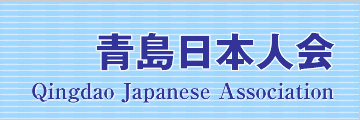 青島日本人会

Qingdao Japanese Association